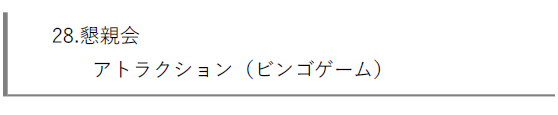 28.懇親会

アトラクション（ビンゴゲーム）